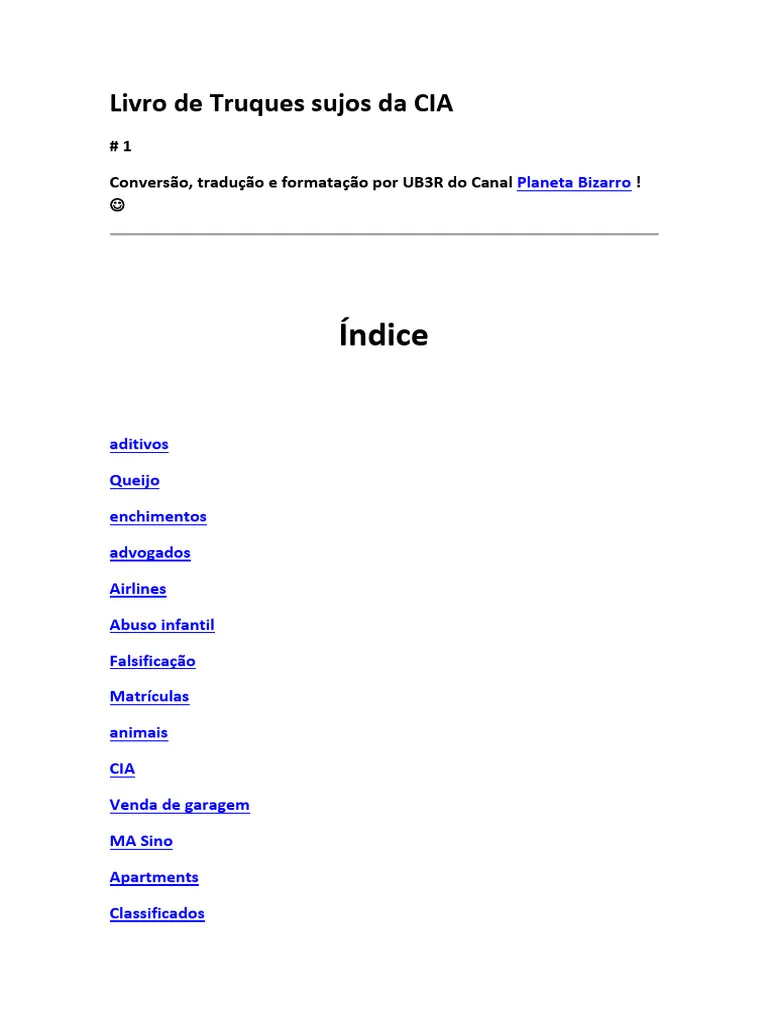 Livro de Truques sujos da CIA

# 1

Conversão, tradução e formatação por UB3R do Canal Planeta Bizarro ! ☺

Índice

aditivos

Queijo

enchimentos

advogados

Airlines

Abuso infantil

Falsificação

Matrículas

animais

CIA

Venda de garagem

MA Sino

Apartments

Classificados